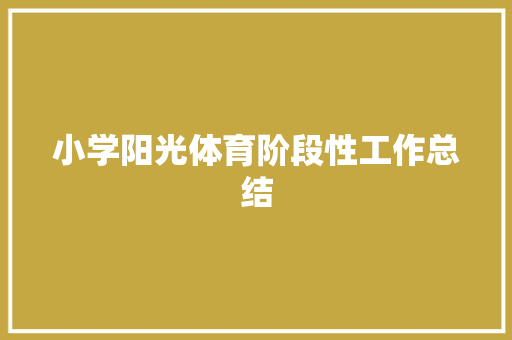 小学阳光体育阶段性工作总结